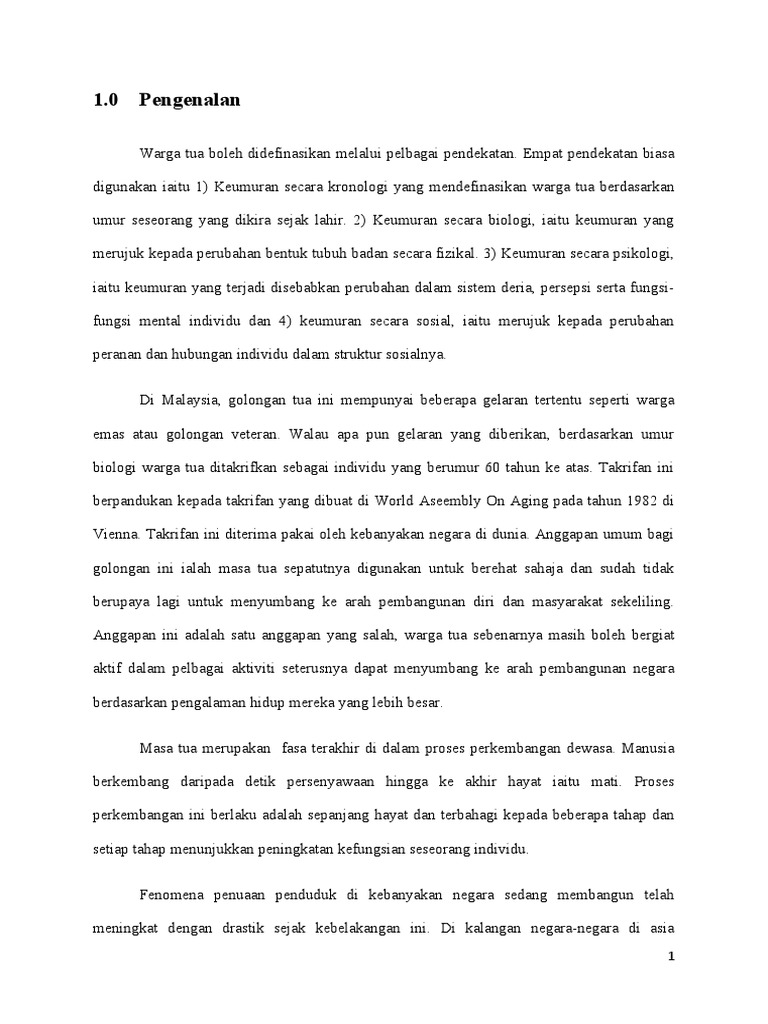 1.0 Pengenalan

Warga tua boleh didefinasikan melalui pelbagai pendekatan. Empat pendekatan biasa digunakan iaitu 1) Keumuran secara kronologi yang mendefinasikan warga tua berdasarkan umur seseorang yang dikira sejak lahir. 2) Keumuran secara biologi, iaitu keumuran yang merujuk kepada perubahan bentuk tubuh badan secara fizikal. 3) Keumuran secara psikologi, iaitu keumuran yang terjadi disebabkan perubahan dalam sistem deria, persepsi serta fungsi-fungsi mental individu dan 4) keumuran secara sosial, iaitu merujuk kepada perubahan peranan dan hubungan individu dalam struktur sosialnya.

Di Malaysia, golongan tua ini mempunyai beberapa gelaran tertentu seperti warga emas atau golongan veteran. Walau apa pun gelaran yang diberikan, berdasarkan umur biologi warga tua ditakrifkan sebagai individu yang berumur 60 tahun ke atas. Takrifan ini berpandukan kepada takrifan yang dibuat di World Aseembly On Aging pada tahun 1982 di Vienna. Takrifan ini diterima pakai oleh kebanyakan negara di dunia. Anggapan umum bagi golongan ini ialah masa tua sepatutnya digunakan untuk berehat sahaja dan sudah tidak berupaya lagi untuk menyumbang ke arah pembangunan diri dan masyarakat sekeliling. Anggapan ini adalah satu anggapan yang salah, warga tua sebenarnya masih boleh bergiat aktif dalam pelbagai aktiviti seterusnya dapat menyumbang ke arah pembangunan negara berdasarkan pengalaman hidup mereka yang lebih besar.

Masa tua merupakan fasa terakhir di dalam proses perkembangan dewasa. Manusia berkembang daripada detik persenyawaan hingga ke akhir hayat iaitu mati. Proses perkembangan ini berlaku adalah sepanjang hayat dan terbahagi kepada beberapa tahap dan setiap tahap menunjukkan peningkatan kefungsian seseorang individu.

Fenomena penuaan penduduk di kebanyakan negara sedang membangun telah meningkat dengan drastik sejak kebelakangan ini. Di kalangan negara-negara di asia

1